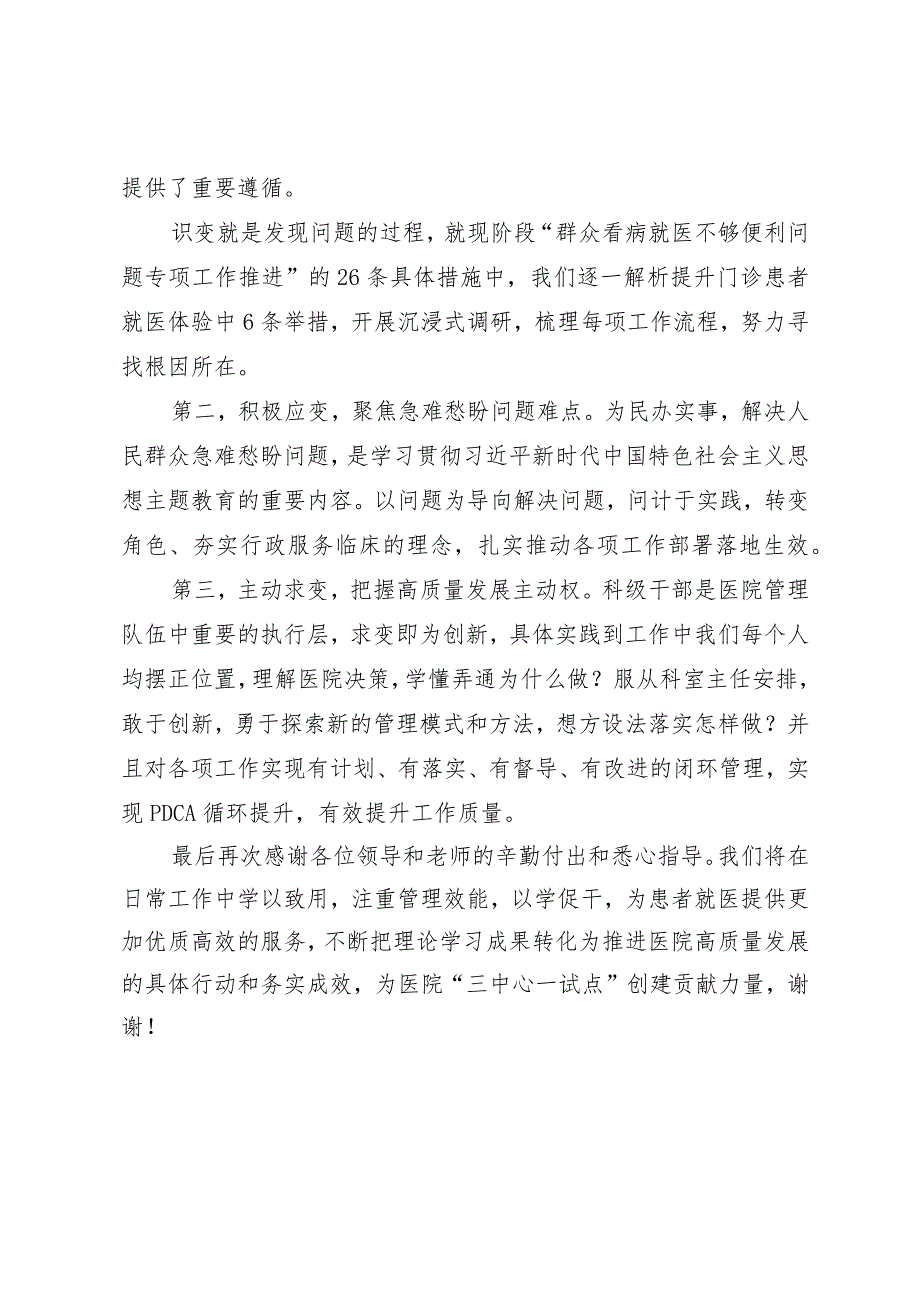 提供了重要遵循。

识变就是发现问题的过程，就现阶段“群众看病就医不够便利问题专项工作推进”的26条具体措施中，我们逐一解析提升门诊患者就医体验中6条举措，开展沉浸式调研，梳理每项工作流程，努力寻找根因所在。

第二，积极应变，聚焦急难愁盼问题难点。为民办实事，解决人民群众急难愁盼问题，是学习贯彻习近平新时代中国特色社会主义思想主题教育的重要内容。以问题为导向解决问题，问计于实践，转变角色、夯实行政服务临床的理念，扎实推动各项工作部署落地生效。

第三，主动求变，把握高质量发展主动权。科级干部是医院管理队伍中重要的执行层，求变即为创新，具体实践到工作中我们每个人均摆正位置，理解医院决策，学懂弄通为什么做？服从科室主任安排，敢于创新，勇于探索新的管理模式和方法，想方设法落实怎样做？并且对各项工作实现有计划、有落实、有督导、有改进的闭环管理，实现PDCA循环提升，有效提升工作质量。

最后再次感谢各位领导和老师的辛勤付出和悉心指导。我们将在日常工作中学以致用，注重管理效能，以学促干，为患者就医提供更加优质高效的服务，不断把理论学习成果转化为推进医院高质量发展的具体行动和务实成效，为医院“三中心一试点”创建贡献力量，谢谢！